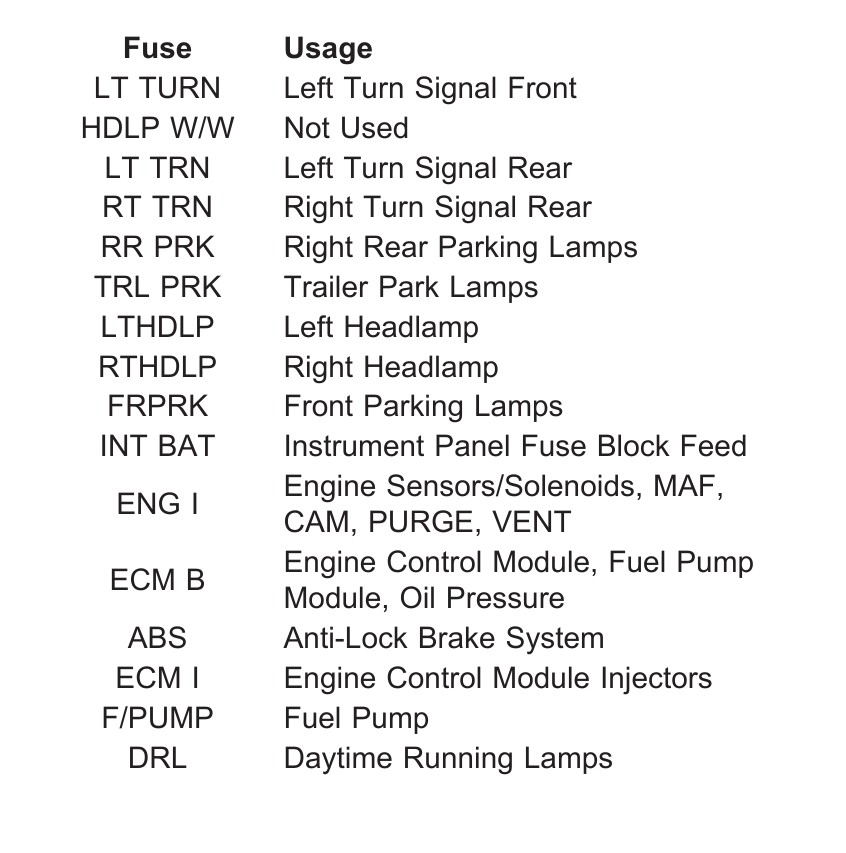 | Fuse | Usage |
|---|---|
| LT TURN | Left Turn Signal Front |
| HDLP W/W | Not Used |
| LT TRN | Left Turn Signal Rear |
| RT TRN | Right Turn Signal Rear |
| RR PRK | Right Rear Parking Lamps |
| TRL PRK | Trailer Park Lamps |
| LTHDLP | Left Headlamp |
| RTHDLP | Right Headlamp |
| FRPRK | Front Parking Lamps |
| INT BAT | Instrument Panel Fuse Block Feed |
| ENG I | Engine Sensors/Solenoids, MAF, CAM, PURGE, VENT |
| ECM B | Engine Control Module, Fuel Pump Module, Oil Pressure |
| ABS | Anti-Lock Brake System |
| ECM I | Engine Control Module Injectors |
| F/PUMP | Fuel Pump |
| DRL | Daytime Running Lamps |